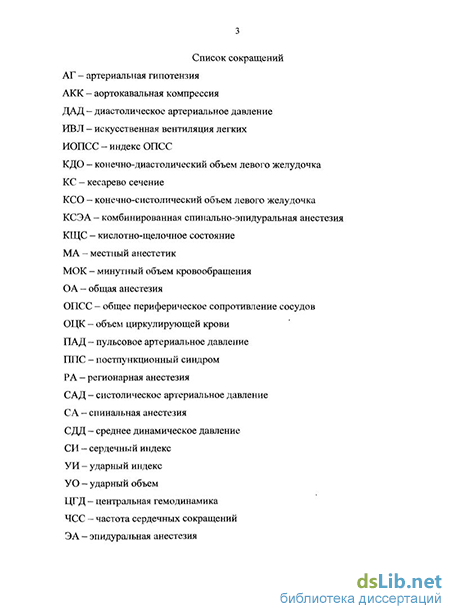 3

Список сокращений

АГ – артериальная гипотензия

АКК – аортокавальная компрессия

ДАД – диастолическое артериальное давление

ИВЛ – искусственная вентиляция легких

ИОПСС – индекс ОПСС

КДО – конечно-диастолический объем левого желудочка

КС – кесарево сечение

КСО – конечно-систолический объем левого желудочка

КСЭА – комбинированная спинально-эпидуральная анестезия

КЩС – кислотно-щелочное состояние

МА – местный анестетик

МОК – минутный объем кровообращения

ОА – общая анестезия

ОПСС – общее периферическое сопротивление сосудов

ОЦК – объем циркулирующей крови

ПАД – пульсовое артериальное давление

ППС – постпункционный синдром

РА – регионарная анестезия

САД – систолическое артериальное давление

СА – спинальная анестезия

СДД – среднее динамическое давление

СИ – сердечный индекс

УИ – ударный индекс

УО – ударный объем

ЦГД – центральная гемодинамика

ЧСС – частота сердечных сокращений

ЭА – эпидуральная анестезия

dsLib.net
библиотека диссертаций